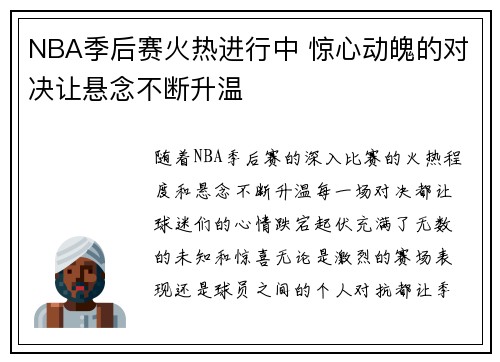 NBA季后赛火热进行中 惊心动魄的对决让悬念不断升温

随着NBA季后赛的深入比赛的火热程度和悬念不断升温每一场对决都让球迷们的心情跌宕起伏充满了无数的未知和惊喜无论是激烈的赛场表现还是球员之间的个人对抗都让季